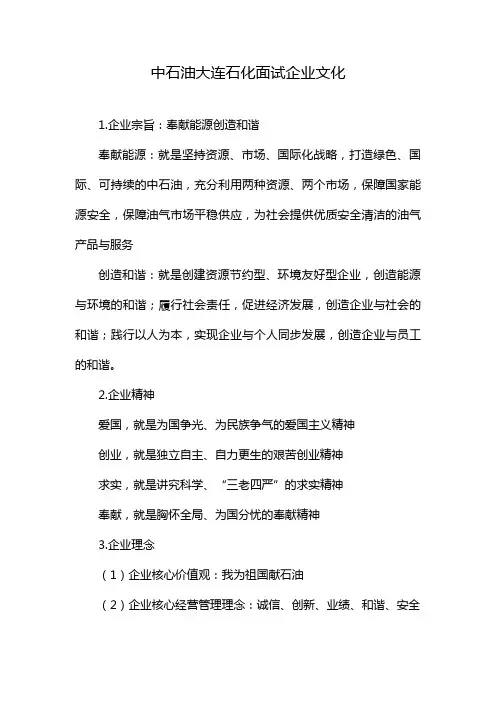 中石油大连石化面试企业文化

1.企业宗旨：奉献能源创造和谐

奉献能源：就是坚持资源、市场、国际化战略，打造绿色、国际、可持续的中石油，充分利用两种资源、两个市场，保障国家能源安全，保障油气市场平稳供应，为社会提供优质安全清洁的油气产品与服务

创造和谐：就是创建资源节约型、环境友好型企业，创造能源与环境的和谐；履行社会责任，促进经济发展，创造企业与社会的和谐；践行以人为本，实现企业与个人同步发展，创造企业与员工的和谐。

2.企业精神

爱国，就是为国争光、为民族争气的爱国主义精神

创业，就是独立自主、自力更生的艰苦创业精神

求实，就是讲究科学、“三老四严”的求实精神

奉献，就是胸怀全局、为国分忧的奉献精神

3.企业理念

（1）企业核心价值观：我为祖国献石油

（2）企业核心经营管理理念：诚信、创新、业绩、和谐、安全